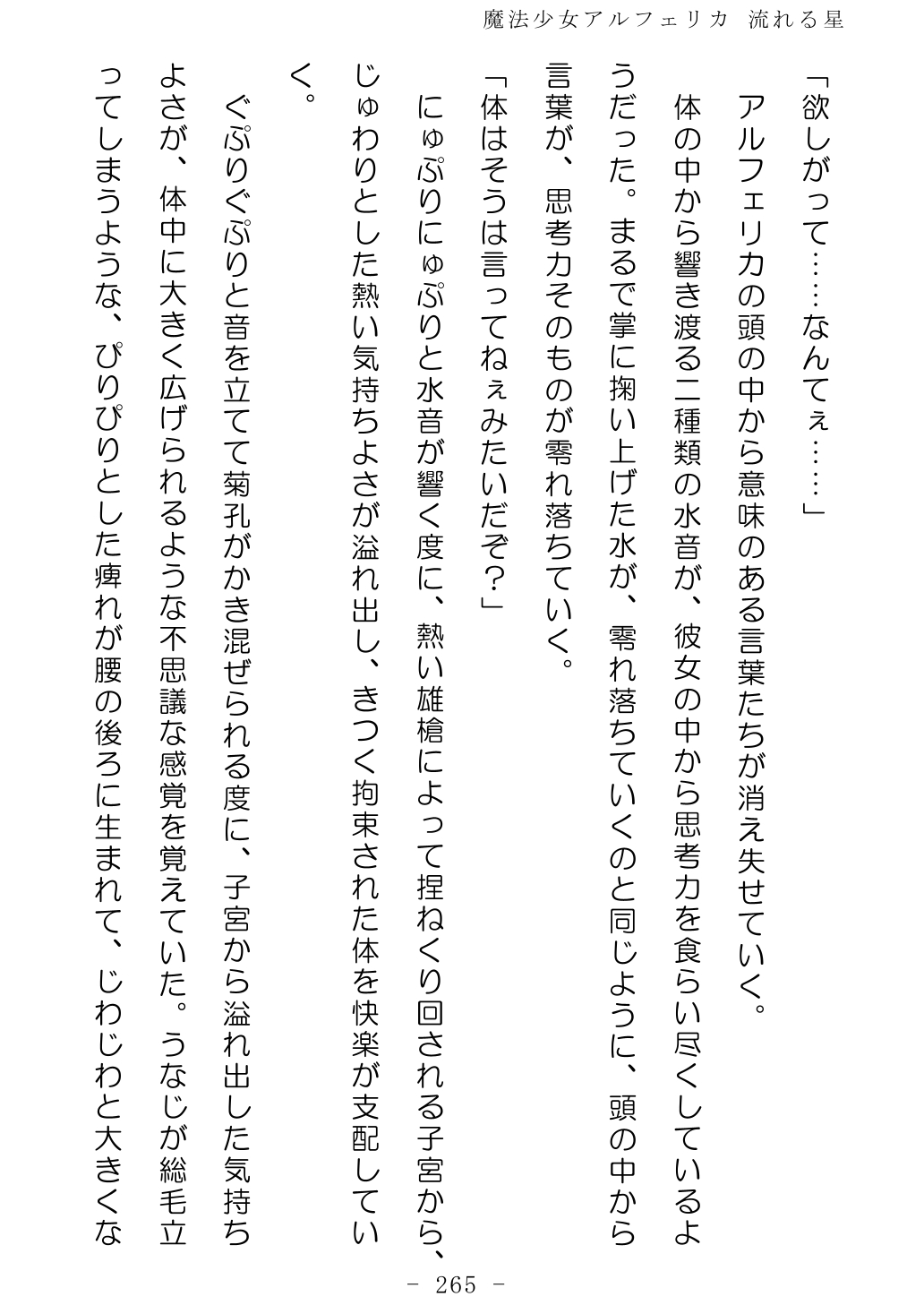 魔法少女アルフェリカ　流れる星

「欲しがって……なんてぇ……」

アルフェリカの頭の中から意味のある言葉たちが消え失せていく。

体の中から響き渡る二種類の水音が、彼女の中から思考力を食らい尽くしているようだった。まるで掌に掬い上げた水が、零れ落ちていくのと同じように、頭の中から言葉が、思考力そのものが零れ落ちていく。

「体はそうは言ってねぇみたいだぞ？」

にゅぷりにゅぷりと水音が響く度に、熱い雄槍によって捏ねくり回される子宮から、じゅわりとした熱い気持ちよさが溢れ出し、きつく拘束された体を快楽が支配していく。

ぐぷりぐぷりと音を立てて菊孔がかき混ぜられる度に、子宮から溢れ出した気持ちよさが、体中に大きく広げられるような不思議な感覚を覚えていた。うなじが総毛立ってしまうような、ぴりぴりとした痺れが腰の後ろに生まれて、じわじわと大きくな

－ 265 －